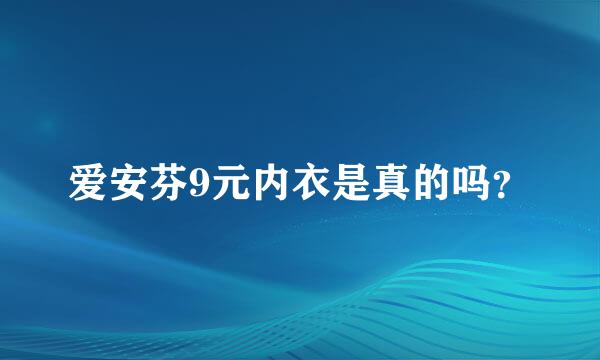 爱安芬9元内衣是真的吗?